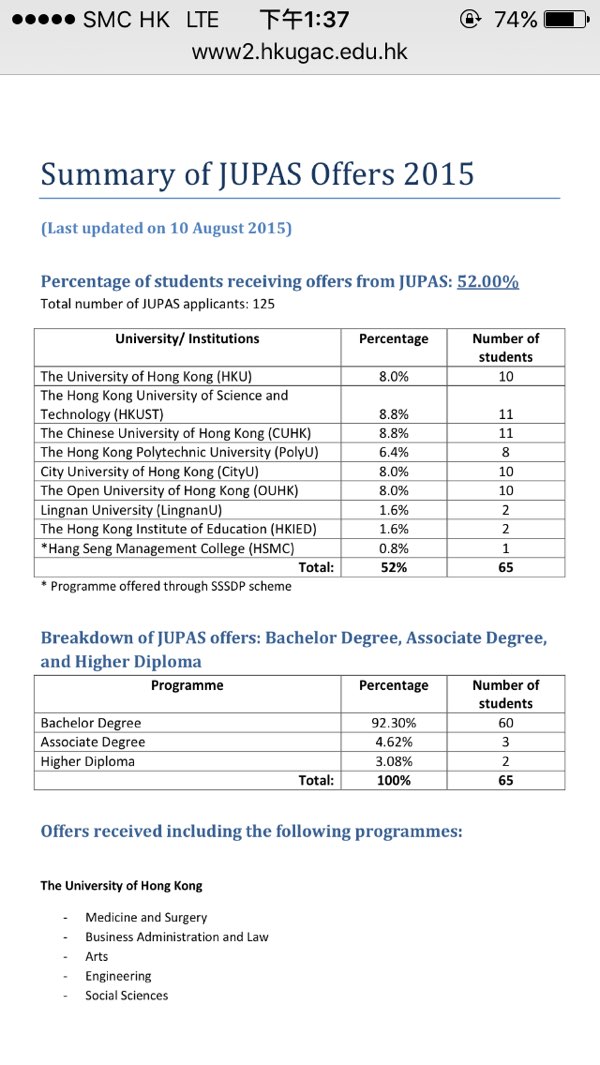 ●●●●● SMC HK LTE 下午1:37 74%
www2.hkugac.edu.hk

Summary of JUPAS Offers 2015

(Last updated on 10 August 2015)

Percentage of students receiving offers from JUPAS: 52.00%
Total number of JUPAS applicants: 125

| University/ Institutions | Percentage | Number of students |
|---|---|---|
| The University of Hong Kong (HKU) | 8.0% | 10 |
| The Hong Kong University of Science and Technology (HKUST) | 8.8% | 11 |
| The Chinese University of Hong Kong (CUHK) | 8.8% | 11 |
| The Hong Kong Polytechnic University (PolyU) | 6.4% | 8 |
| City University of Hong Kong (CityU) | 8.0% | 10 |
| The Open University of Hong Kong (OUHK) | 8.0% | 10 |
| Lingnan University (LingnanU) | 1.6% | 2 |
| The Hong Kong Institute of Education (HKIED) | 1.6% | 2 |
| *Hang Seng Management College (HSMC) | 0.8% | 1 |
| Total: | 52% | 65 |

* Programme offered through SSSDP scheme

Breakdown of JUPAS offers: Bachelor Degree, Associate Degree, and Higher Diploma

| Programme | Percentage | Number of students |
|---|---|---|
| Bachelor Degree | 92.30% | 60 |
| Associate Degree | 4.62% | 3 |
| Higher Diploma | 3.08% | 2 |
| Total: | 100% | 65 |

Offers received including the following programmes:

The University of Hong Kong

- Medicine and Surgery
- Business Administration and Law
- Arts
- Engineering
- Social Sciences